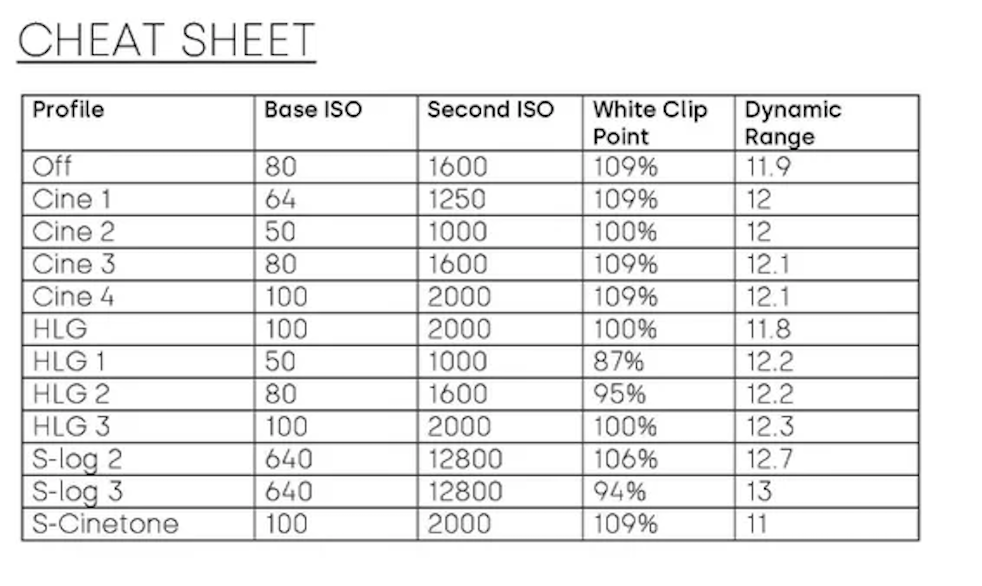 CHEAT SHEET

| Profile | Base ISO | Second ISO | White Clip Point | Dynamic Range |
|---|---|---|---|---|
| Off | 80 | 1600 | 109% | 11.9 |
| Cine 1 | 64 | 1250 | 109% | 12 |
| Cine 2 | 50 | 1000 | 100% | 12 |
| Cine 3 | 80 | 1600 | 109% | 12.1 |
| Cine 4 | 100 | 2000 | 109% | 12.1 |
| HLG | 100 | 2000 | 100% | 11.8 |
| HLG 1 | 50 | 1000 | 87% | 12.2 |
| HLG 2 | 80 | 1600 | 95% | 12.2 |
| HLG 3 | 100 | 2000 | 100% | 12.3 |
| S-log 2 | 640 | 12800 | 106% | 12.7 |
| S-log 3 | 640 | 12800 | 94% | 13 |
| S-Cinetone | 100 | 2000 | 109% | 11 |